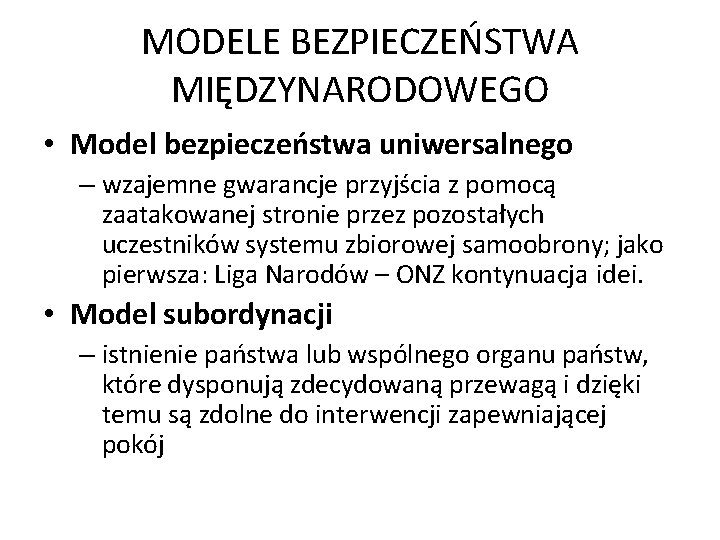 MODELE BEZPIECZEŃSTWA MIĘDZYNARODOWEGO

• Model bezpieczeństwa uniwersalnego
– wzajemne gwarancje przyjścia z pomocą zaatakowanej stronie przez pozostałych uczestników systemu zbiorowej samoobrony; jako pierwsza: Liga Narodów – ONZ kontynuacja idei.

• Model subordynacji
– istnienie państwa lub wspólnego organu państw, które dysponują zdecydowaną przewagą i dzięki temu są zdolne do interwencji zapewniającej pokój